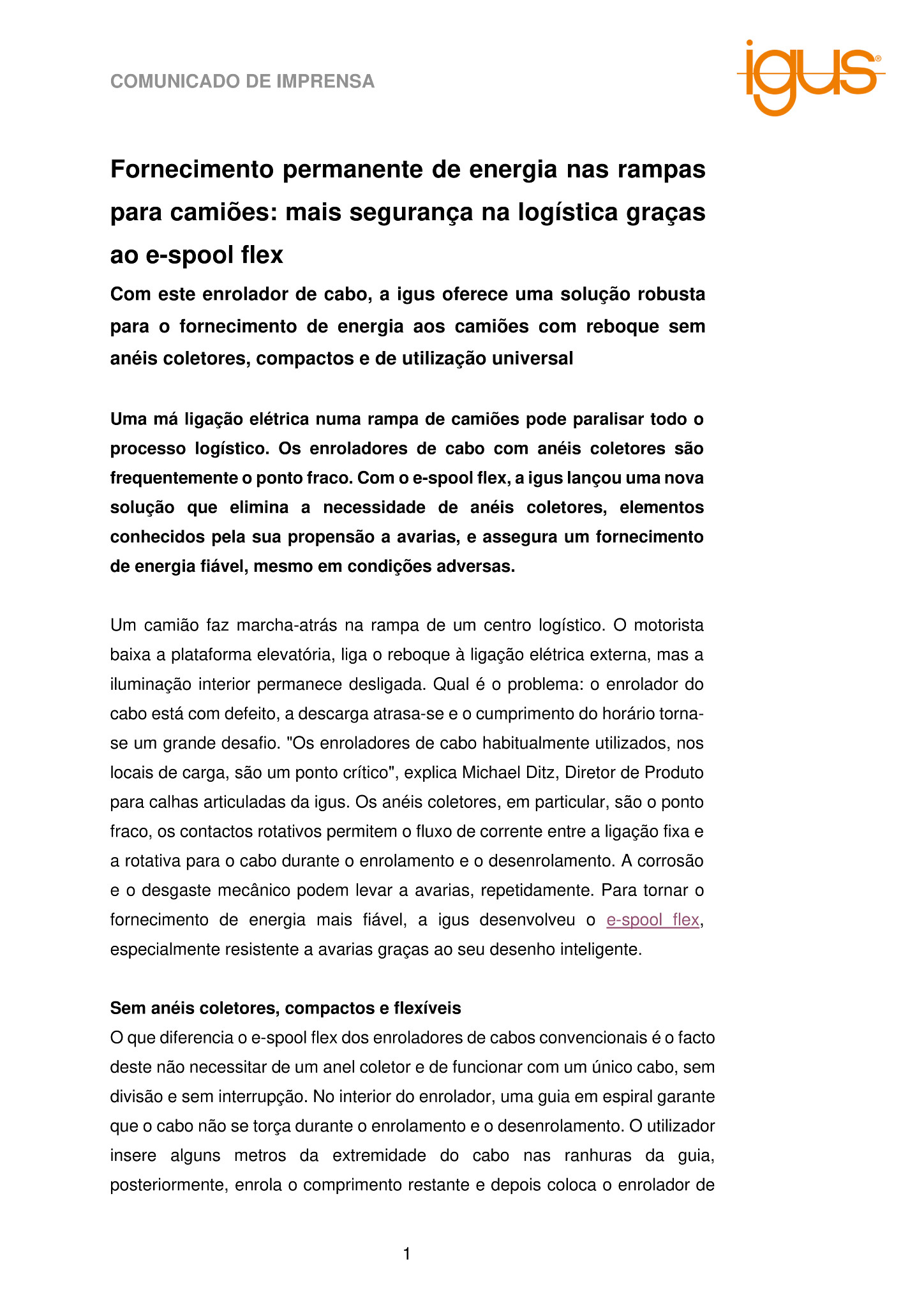 COMUNICADO DE IMPRENSA

igus®

Fornecimento permanente de energia nas rampas para camiões: mais segurança na logística graças ao e-spool flex

Com este enrolador de cabo, a igus oferece uma solução robusta para o fornecimento de energia aos camiões com reboque sem anéis coletores, compactos e de utilização universal

Uma má ligação elétrica numa rampa de camiões pode paralisar todo o processo logístico. Os enroladores de cabo com anéis coletores são frequentemente o ponto fraco. Com o e-spool flex, a igus lançou uma nova solução que elimina a necessidade de anéis coletores, elementos conhecidos pela sua propensão a avarias, e assegura um fornecimento de energia fiável, mesmo em condições adversas.

Um camião faz marcha-atrás na rampa de um centro logístico. O motorista baixa a plataforma elevatória, liga o reboque à ligação elétrica externa, mas a iluminação interior permanece desligada. Qual é o problema: o enrolador do cabo está com defeito, a descarga atrasa-se e o cumprimento do horário torna-se um grande desafio. "Os enroladores de cabo habitualmente utilizados, nos locais de carga, são um ponto crítico", explica Michael Ditz, Diretor de Produto para calhas articuladas da igus. Os anéis coletores, em particular, são o ponto fraco, os contactos rotativos permitem o fluxo de corrente entre a ligação fixa e a rotativa para o cabo durante o enrolamento e o desenrolamento. A corrosão e o desgaste mecânico podem levar a avarias, repetidamente. Para tornar o fornecimento de energia mais fiável, a igus desenvolveu o e-spool flex, especialmente resistente a avarias graças ao seu desenho inteligente.

Sem anéis coletores, compactos e flexíveis
O que diferencia o e-spool flex dos enroladores de cabos convencionais é o facto deste não necessitar de um anel coletor e de funcionar com um único cabo, sem divisão e sem interrupção. No interior do enrolador, uma guia em espiral garante que o cabo não se torça durante o enrolamento e o desenrolamento. O utilizador insere alguns metros da extremidade do cabo nas ranhuras da guia, posteriormente, enrola o comprimento restante e depois coloca o enrolador de

1